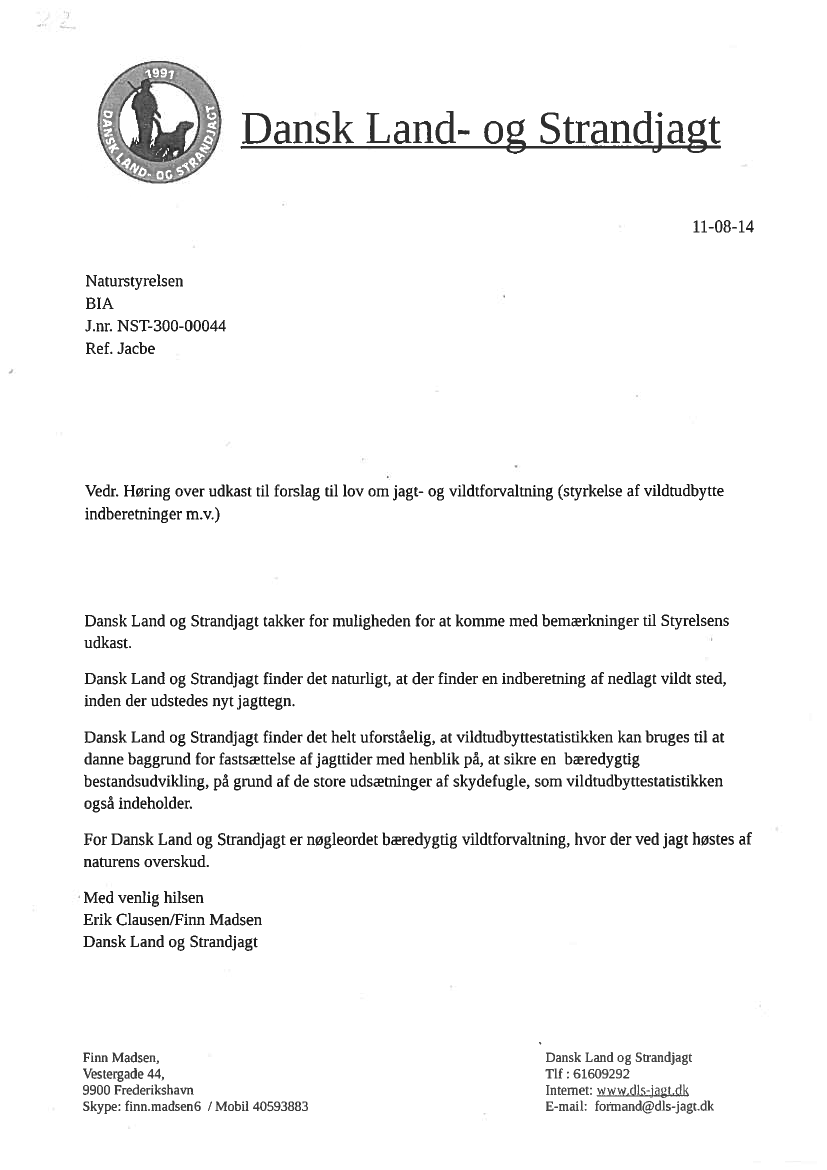 22

1991
DANSK LAND- OG STRANDJAGT

Dansk Land- og Strandjagt

11-08-14

Naturstyrelsen
BIA
J.nr. NST-300-00044
Ref. Jacbe

Vedr. Høring over udkast til forslag til lov om jagt- og vildtforvaltning (styrkelse af vildtudbytte indberetninger m.v.)

Dansk Land og Strandjagt takker for muligheden for at komme med bemærkninger til Styrelsens udkast.

Dansk Land og Strandjagt finder det naturligt, at der finder en indberetning af nedlagt vildt sted, inden der udstedes nyt jagttegn.

Dansk Land og Strandjagt finder det helt uforståelig, at vildtudbyttestatistikken kan bruges til at danne baggrund for fastsættelse af jagttider med henblik på, at sikre en bæredygtig bestandsudvikling, på grund af de store udsætninger af skydefugle, som vildtudbyttestatistikken også indeholder.

For Dansk Land og Strandjagt er nøgleordet bæredygtig vildtforvaltning, hvor der ved jagt høstes af naturens overskud.

Med venlig hilsen
Erik Clausen/Finn Madsen
Dansk Land og Strandjagt

Finn Madsen,
Vestergade 44,
9900 Frederikshavn
Skype: finn.madsen6 / Mobil 40593883

Dansk Land og Strandjagt
Tlf : 61609292
Internet: www.dls-jagt.dk
E-mail: formand@dls-jagt.dk